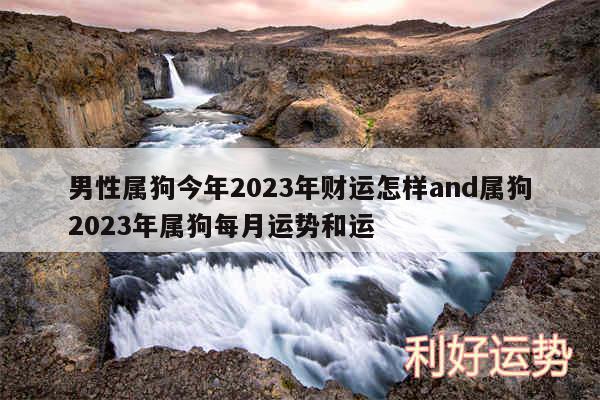 男性属狗今年2023年财运怎样and属狗2023年属狗每月运势和运

利好运势